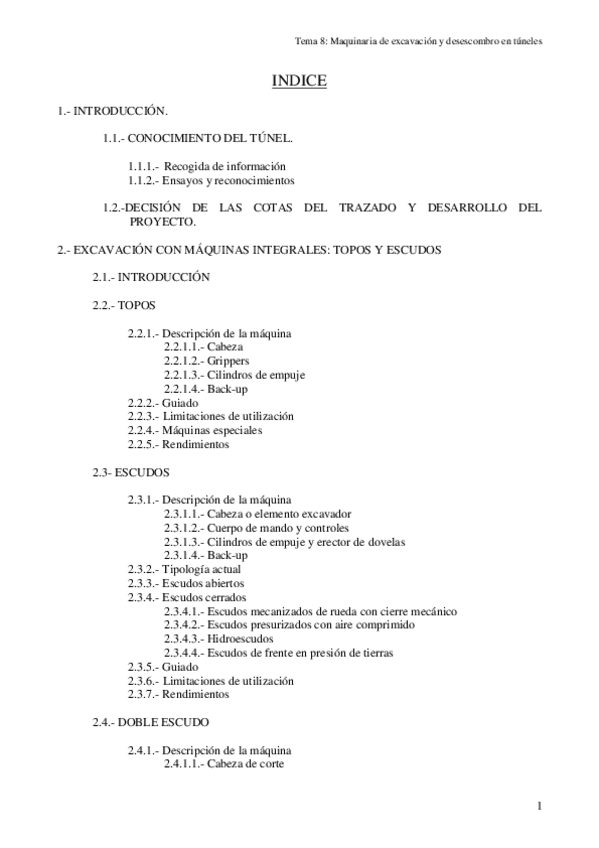 Tema 8: Maquinaria de excavación y desescombro en túneles

INDICE

1.- INTRODUCCIÓN.

1.1.- CONOCIMIENTO DEL TÚNEL.

1.1.1.- Recogida de información
1.1.2.- Ensayos y reconocimientos

1.2.-DECISIÓN DE LAS COTAS DEL TRAZADO Y DESARROLLO DEL PROYECTO.

2.- EXCAVACIÓN CON MÁQUINAS INTEGRALES: TOPOS Y ESCUDOS

2.1.- INTRODUCCIÓN

2.2.- TOPOS

2.2.1.- Descripción de la máquina
2.2.1.1.- Cabeza
2.2.1.2.- Grippers
2.2.1.3.- Cilindros de empuje
2.2.1.4.- Back-up
2.2.2.- Guiado
2.2.3.- Limitaciones de utilización
2.2.4.- Máquinas especiales
2.2.5.- Rendimientos

2.3- ESCUDOS

2.3.1.- Descripción de la máquina
2.3.1.1.- Cabeza o elemento excavador
2.3.1.2.- Cuerpo de mando y controles
2.3.1.3.- Cilindros de empuje y erector de dovelas
2.3.1.4.- Back-up
2.3.2.- Tipología actual
2.3.3.- Escudos abiertos
2.3.4.- Escudos cerrados
2.3.4.1.- Escudos mecanizados de rueda con cierre mecánico
2.3.4.2.- Escudos presurizados con aire comprimido
2.3.4.3.- Hidroescudos
2.3.4.4.- Escudos de frente en presión de tierras
2.3.5.- Guiado
2.3.6.- Limitaciones de utilización
2.3.7.- Rendimientos

2.4.- DOBLE ESCUDO

2.4.1.- Descripción de la máquina
2.4.1.1.- Cabeza de corte

1